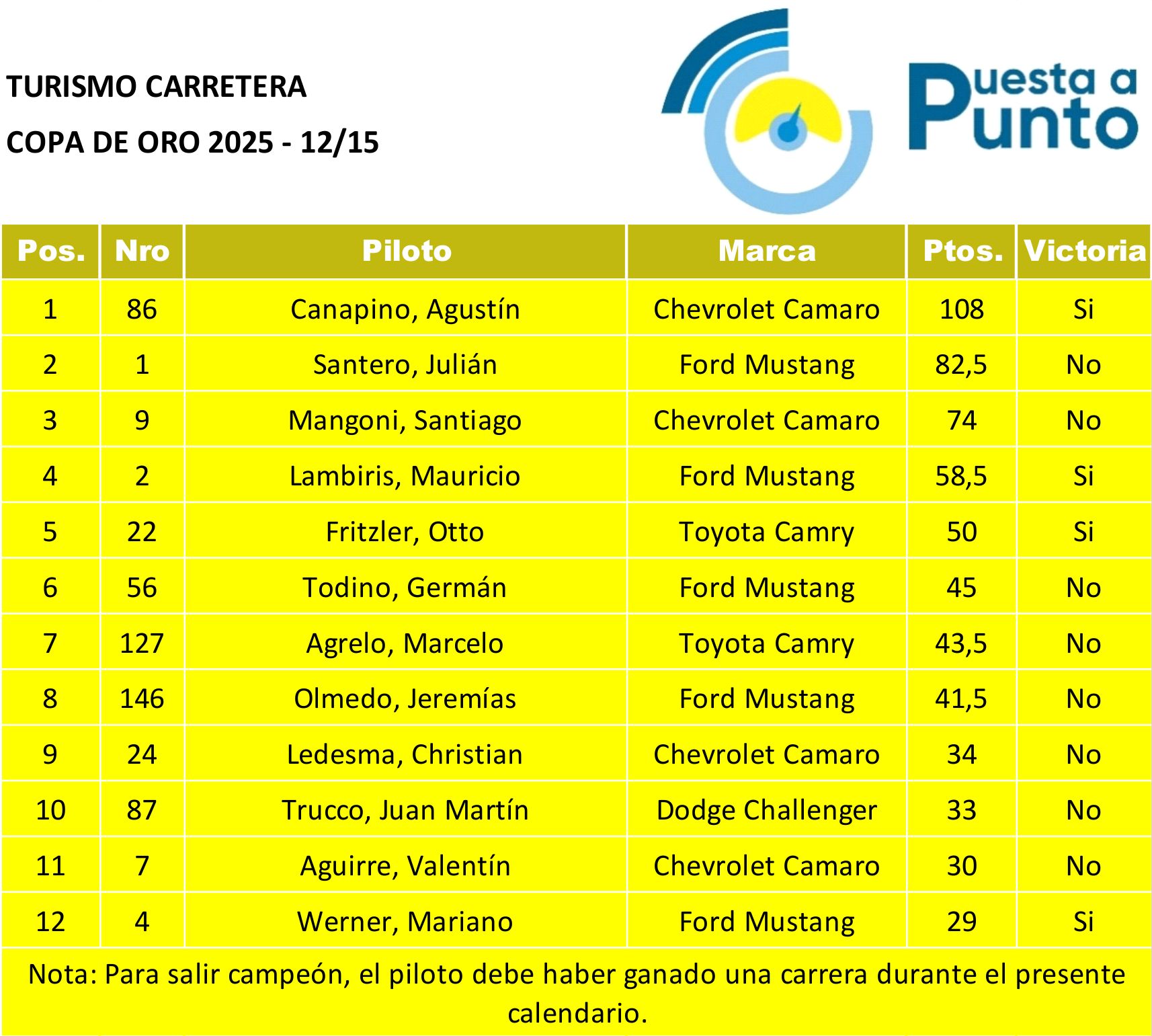 TURISMO CARRETERA

COPA DE ORO 2025 - 12/15

Puesta a Punto

| Pos. | Nro | Piloto | Marca | Ptos. | Victoria |
|---|---|---|---|---|---|
| 1 | 86 | Canapino, Agustín | Chevrolet Camaro | 108 | Si |
| 2 | 1 | Santero, Julián | Ford Mustang | 82,5 | No |
| 3 | 9 | Mangoni, Santiago | Chevrolet Camaro | 74 | No |
| 4 | 2 | Lambiris, Mauricio | Ford Mustang | 58,5 | Si |
| 5 | 22 | Fritzler, Otto | Toyota Camry | 50 | Si |
| 6 | 56 | Todino, Germán | Ford Mustang | 45 | No |
| 7 | 127 | Agrelo, Marcelo | Toyota Camry | 43,5 | No |
| 8 | 146 | Olmedo, Jeremías | Ford Mustang | 41,5 | No |
| 9 | 24 | Ledesma, Christian | Chevrolet Camaro | 34 | No |
| 10 | 87 | Trucco, Juan Martín | Dodge Challenger | 33 | No |
| 11 | 7 | Aguirre, Valentín | Chevrolet Camaro | 30 | No |
| 12 | 4 | Werner, Mariano | Ford Mustang | 29 | Si |

Nota: Para salir campeón, el piloto debe haber ganado una carrera durante el presente calendario.